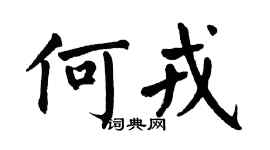 何戎

词典网